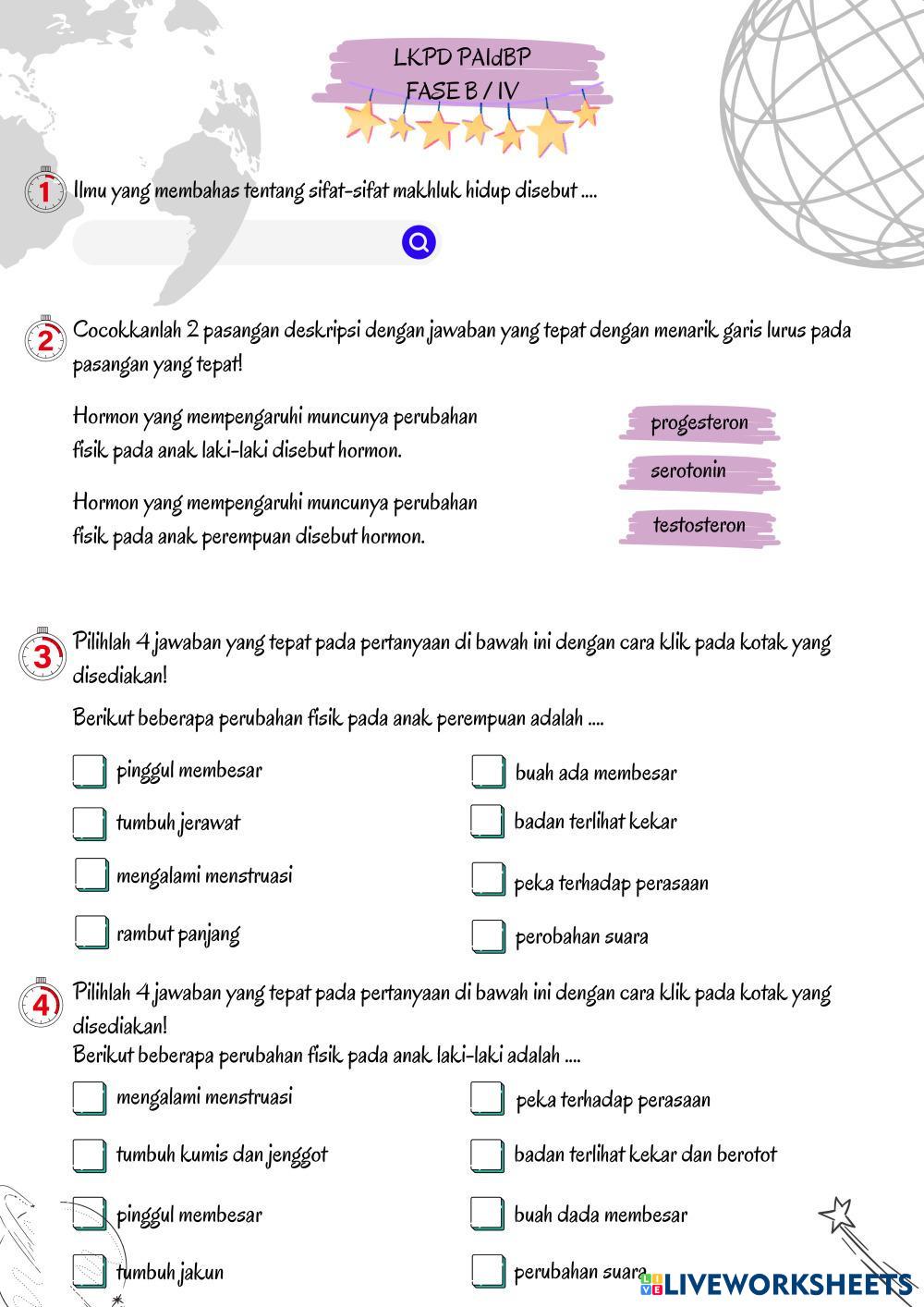 LKPD PAIdBP
FASE B / IV

1 Ilmu yang membahas tentang sifat-sifat makhluk hidup disebut ....

2 Cocokkanlah 2 pasangan deskripsi dengan jawaban yang tepat dengan menarik garis lurus pada pasangan yang tepat!

Hormon yang mempengaruhi muncunya perubahan fisik pada anak laki-laki disebut hormon.

Hormon yang mempengaruhi muncunya perubahan fisik pada anak perempuan disebut hormon.

progesteron
serotonin
testosteron

3 Pilihlah 4 jawaban yang tepat pada pertanyaan di bawah ini dengan cara klik pada kotak yang disediakan!

Berikut beberapa perubahan fisik pada anak perempuan adalah ....

pinggul membesar
tumbuh jerawat
mengalami menstruasi
rambut panjang

buah ada membesar
badan terlihat kekar
peka terhadap perasaan
perobahan suara

4 Pilihlah 4 jawaban yang tepat pada pertanyaan di bawah ini dengan cara klik pada kotak yang disediakan!
Berikut beberapa perubahan fisik pada anak laki-laki adalah ....

mengalami menstruasi
tumbuh kumis dan jenggot
pinggul membesar
tumbuh jakun

peka terhadap perasaan
badan terlihat kekar dan berotot
buah dada membesar
perubahan suara

LIVEWORKSHEETS